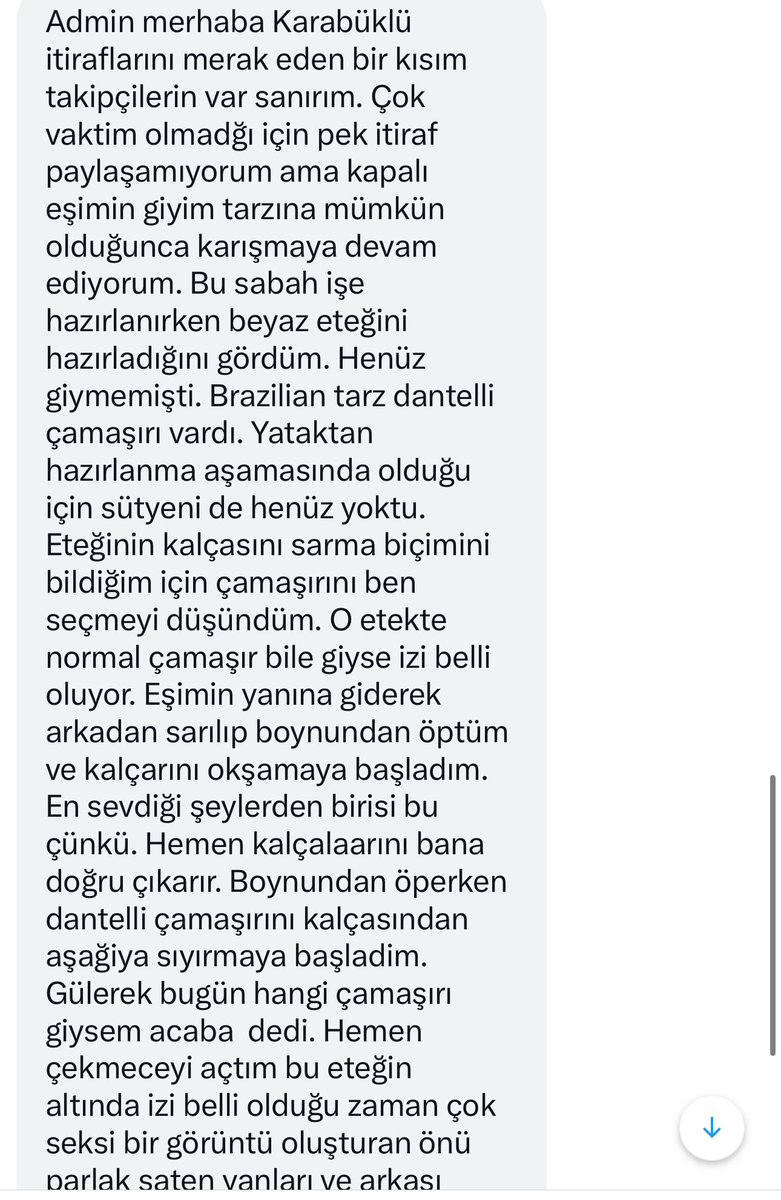 Admin merhaba Karabüklü itiraflarını merak eden bir kısım takipçilerin var sanırım. Çok vaktim olmadğı için pek itiraf paylaşamıyorum ama kapalı eşimin giyim tarzına mümkün olduğunca karışmaya devam ediyorum. Bu sabah işe hazırlanırken beyaz eteğini hazırladığını gördüm. Henüz giymemişti. Brazilian tarz dantelli çamaşırı vardı. Yataktan hazırlanma aşamasında olduğu için sütyeni de henüz yoktu. Eteğinin kalçasını sarma biçimini bildiğim için çamaşırını ben seçmeyi düşündüm. O etekte normal çamaşır bile giyse izi belli oluyor. Eşimin yanına giderek arkadan sarılıp boynundan öptüm ve kalçarını okşamaya başladım. En sevdiği şeylerden birisi bu çünkü. Hemen kalçalaarını bana doğru çıkarır. Boynundan öperken dantelli çamaşırını kalçasından aşağiya sıyırmaya başladim. Gülerek bugün hangi çamaşırı giysem acaba dedi. Hemen çekmeceyi açtım bu eteğin altında izi belli olduğu zaman çok seksi bir görüntü oluşturan önü parlak saten yanları ve arkası